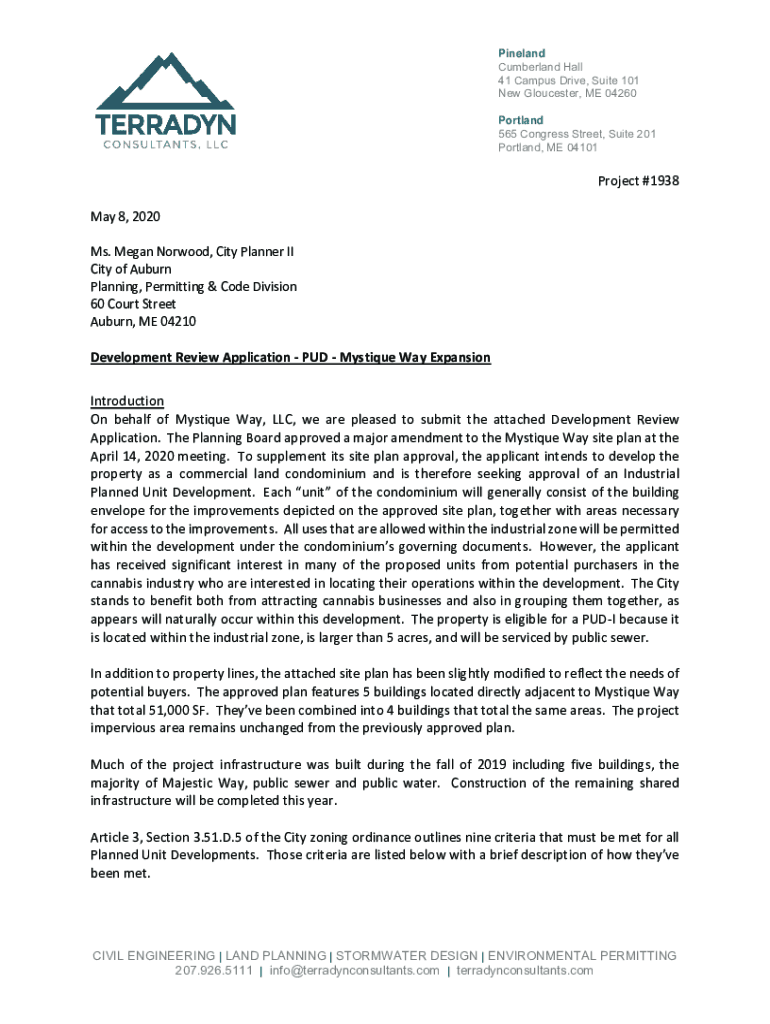 TERRADYN
CONSULTANTS, LLC

Pineland
Cumberland Hall
41 Campus Drive, Suite 101
New Gloucester, ME 04260

Portland
565 Congress Street, Suite 201
Portland, ME 04101

Project #1938

May 8, 2020

Ms. Megan Norwood, City Planner II
City of Auburn
Planning, Permitting & Code Division
60 Court Street
Auburn, ME 04210

Development Review Application - PUD - Mystique Way Expansion

Introduction
On behalf of Mystique Way, LLC, we are pleased to submit the attached Development Review Application. The Planning Board approved a major amendment to the Mystique Way site plan at the April 14, 2020 meeting. To supplement its site plan approval, the applicant intends to develop the property as a commercial land condominium and is therefore seeking approval of an Industrial Planned Unit Development. Each "unit" of the condominium will generally consist of the building envelope for the improvements depicted on the approved site plan, together with areas necessary for access to the improvements. All uses that are allowed within the industrial zone will be permitted within the development under the condominium's governing documents. However, the applicant has received significant interest in many of the proposed units from potential purchasers in the cannabis industry who are interested in locating their operations within the development. The City stands to benefit both from attracting cannabis businesses and also in grouping them together, as appears will naturally occur within this development. The property is eligible for a PUD-I because it is located within the industrial zone, is larger than 5 acres, and will be serviced by public sewer.

In addition to property lines, the attached site plan has been slightly modified to reflect the needs of potential buyers. The approved plan features 5 buildings located directly adjacent to Mystique Way that total 51,000 SF. They've been combined into 4 buildings that total the same areas. The project impervious area remains unchanged from the previously approved plan.

Much of the project infrastructure was built during the fall of 2019 including five buildings, the majority of Majestic Way, public sewer and public water. Construction of the remaining shared infrastructure will be completed this year.

Article 3, Section 3.51.D.5 of the City zoning ordinance outlines nine criteria that must be met for all Planned Unit Developments. Those criteria are listed below with a brief description of how they've been met.

CIVIL ENGINEERING | LAND PLANNING | STORMWATER DESIGN | ENVIRONMENTAL PERMITTING
207.926.5111 | info@terradynconsultants.com | terradynconsultants.com